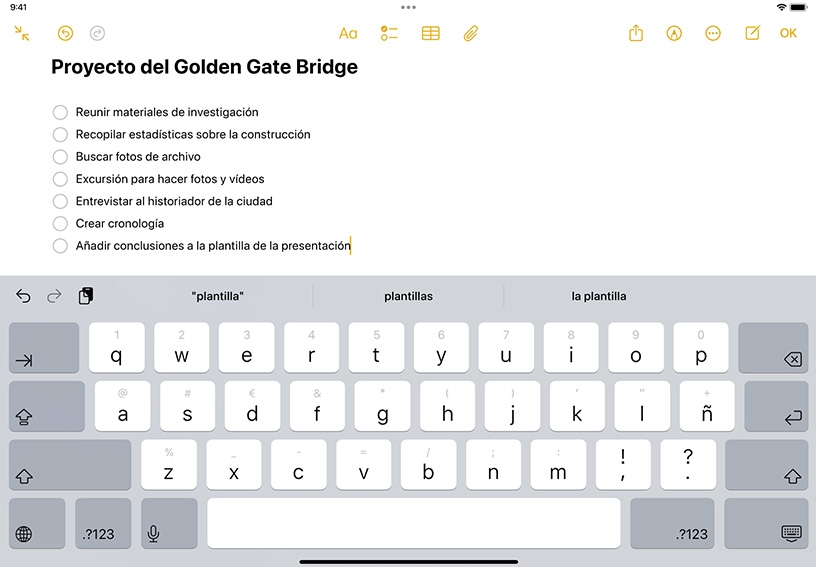 9:41

Aa

OK

Proyecto del Golden Gate Bridge

Reunir materiales de investigación
Recopilar estadísticas sobre la construcción
Buscar fotos de archivo
Excursión para hacer fotos y vídeos
Entrevistar al historiador de la ciudad
Crear cronología
Añadir conclusiones a la plantilla de la presentación

"plantilla" plantillas la plantilla

1 q 2 w 3 e 4 r 5 t 6 y 7 u 8 i 9 o 0 p
@ a # s € d & f * g ( h ) j ' k " l + ñ
% z _ x - c = v / b ; n : m ! , ? .
.?123 .?123